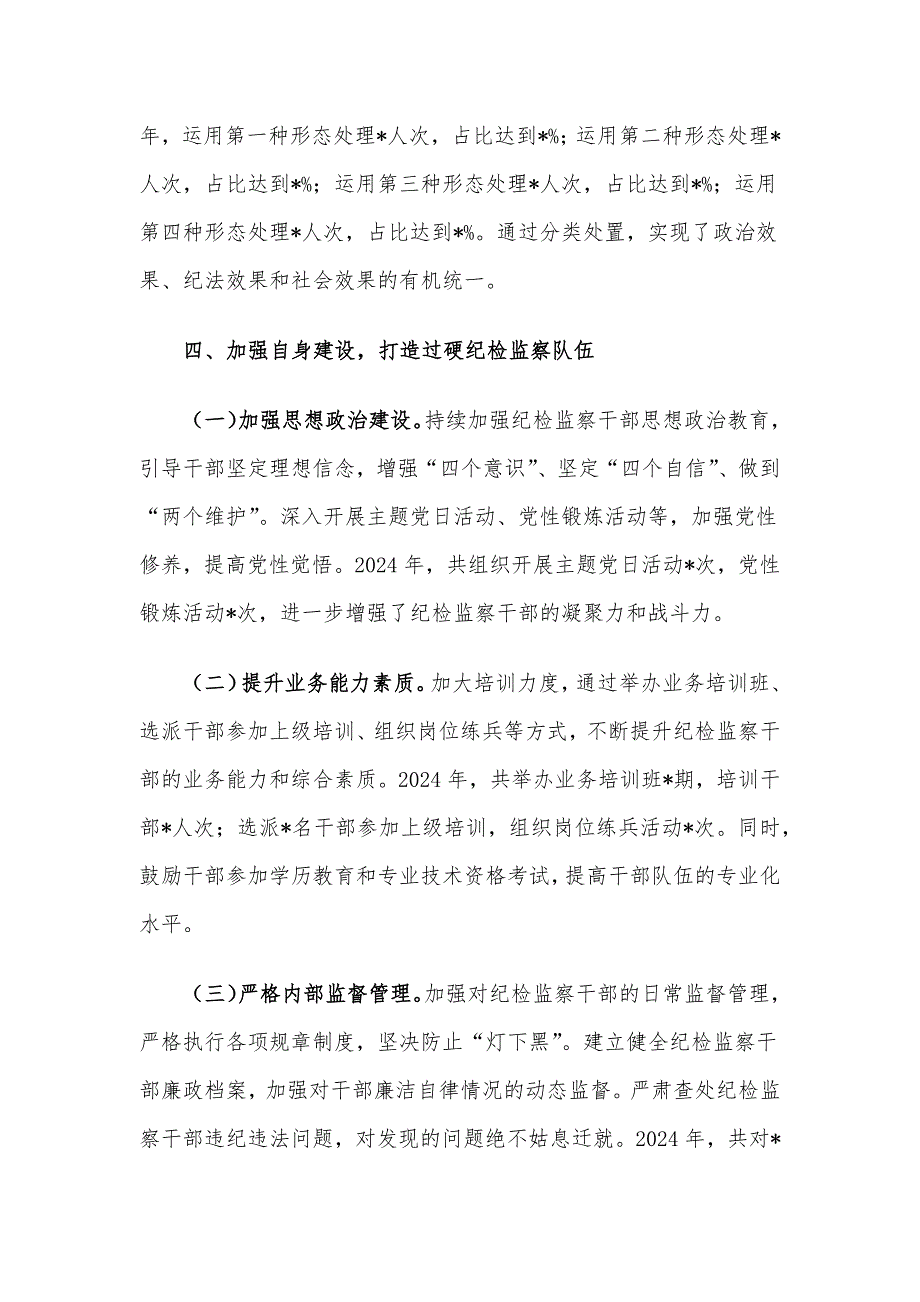 年，运用第一种形态处理*人次，占比达到*%；运用第二种形态处理*人次，占比达到*%；运用第三种形态处理*人次，占比达到*%；运用第四种形态处理*人次，占比达到*%。通过分类处置，实现了政治效果、纪法效果和社会效果的有机统一。

四、加强自身建设，打造过硬纪检监察队伍

（一）加强思想政治建设。持续加强纪检监察干部思想政治教育，引导干部坚定理想信念，增强“四个意识”、坚定“四个自信”、做到“两个维护”。深入开展主题党日活动、党性锻炼活动等，加强党性修养，提高党性觉悟。2024 年，共组织开展主题党日活动*次，党性锻炼活动*次，进一步增强了纪检监察干部的凝聚力和战斗力。

（二）提升业务能力素质。加大培训力度，通过举办业务培训班、选派干部参加上级培训、组织岗位练兵等方式，不断提升纪检监察干部的业务能力和综合素质。2024 年，共举办业务培训班*期，培训干部*人次；选派*名干部参加上级培训，组织岗位练兵活动*次。同时，鼓励干部参加学历教育和专业技术资格考试，提高干部队伍的专业化水平。

（三）严格内部监督管理。加强对纪检监察干部的日常监督管理，严格执行各项规章制度，坚决防止“灯下黑”。建立健全纪检监察干部廉政档案，加强对干部廉洁自律情况的动态监督。严肃查处纪检监察干部违纪违法问题，对发现的问题绝不姑息迁就。2024 年，共对*